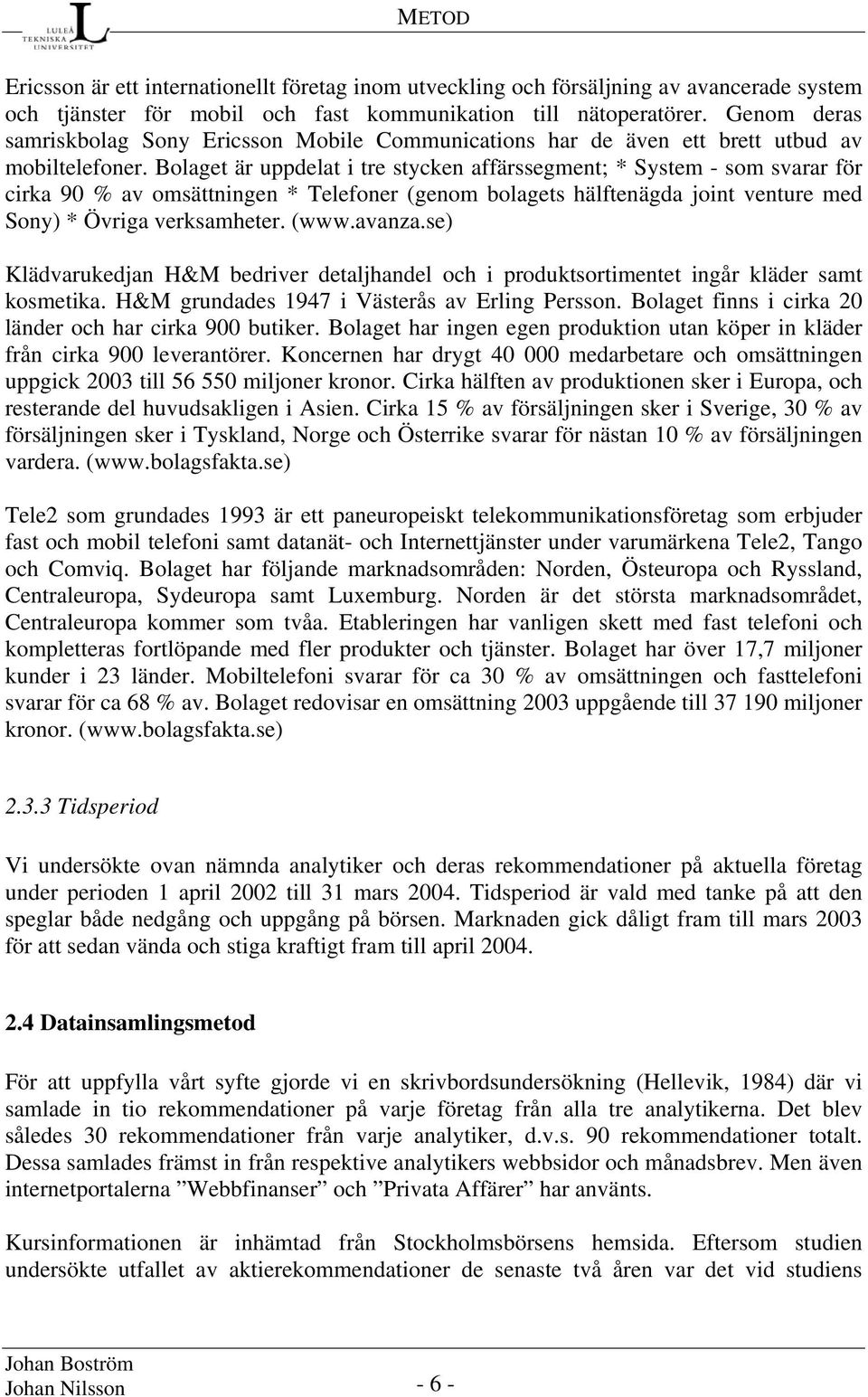 LULEÅ TEKNISKA UNIVERSITET

METOD

Ericsson är ett internationellt företag inom utveckling och försäljning av avancerade system och tjänster för mobil och fast kommunikation till nätoperatörer. Genom deras samriskbolag Sony Ericsson Mobile Communications har de även ett brett utbud av mobiltelefoner. Bolaget är uppdelat i tre stycken affärssegment; * System - som svarar för cirka 90 % av omsättningen * Telefoner (genom bolagets hälftenägda joint venture med Sony) * Övriga verksamheter. (www.avanza.se)

Klädvarukedjan H&M bedriver detaljhandel och i produktsortimentet ingår kläder samt kosmetika. H&M grundades 1947 i Västerås av Erling Persson. Bolaget finns i cirka 20 länder och har cirka 900 butiker. Bolaget har ingen egen produktion utan köper in kläder från cirka 900 leverantörer. Koncernen har drygt 40 000 medarbetare och omsättningen uppgick 2003 till 56 550 miljoner kronor. Cirka hälften av produktionen sker i Europa, och resterande del huvudsakligen i Asien. Cirka 15 % av försäljningen sker i Sverige, 30 % av försäljningen sker i Tyskland, Norge och Österrike svarar för nästan 10 % av försäljningen vardera. (www.bolagsfakta.se)

Tele2 som grundades 1993 är ett paneuropeiskt telekommunikationsföretag som erbjuder fast och mobil telefoni samt datanät- och Internettjänster under varumärkena Tele2, Tango och Comviq. Bolaget har följande marknadsområden: Norden, Östeuropa och Ryssland, Centraleuropa, Sydeuropa samt Luxemburg. Norden är det största marknadsområdet, Centraleuropa kommer som tvåa. Etableringen har vanligen skett med fast telefoni och kompletteras fortlöpande med fler produkter och tjänster. Bolaget har över 17,7 miljoner kunder i 23 länder. Mobiltelefoni svarar för ca 30 % av omsättningen och fasttelefoni svarar för ca 68 % av. Bolaget redovisar en omsättning 2003 uppgående till 37 190 miljoner kronor. (www.bolagsfakta.se)

2.3.3 Tidsperiod

Vi undersökte ovan nämnda analytiker och deras rekommendationer på aktuella företag under perioden 1 april 2002 till 31 mars 2004. Tidsperiod är vald med tanke på att den speglar både nedgång och uppgång på börsen. Marknaden gick dåligt fram till mars 2003 för att sedan vända och stiga kraftigt fram till april 2004.

2.4 Datainsamlingsmetod

För att uppfylla vårt syfte gjorde vi en skrivbordsundersökning (Hellevik, 1984) där vi samlade in tio rekommendationer på varje företag från alla tre analytikerna. Det blev således 30 rekommendationer från varje analytiker, d.v.s. 90 rekommendationer totalt. Dessa samlades främst in från respektive analytikers webbsidor och månadsbrev. Men även internetportalerna ”Webbfinanser” och ”Privata Affärer” har använts.

Kursinformationen är inhämtad från Stockholmsbörsens hemsida. Eftersom studien undersökte utfallet av aktierekommendationer de senaste två åren var det vid studiens

Johan Boström
Johan Nilsson

- 6 -